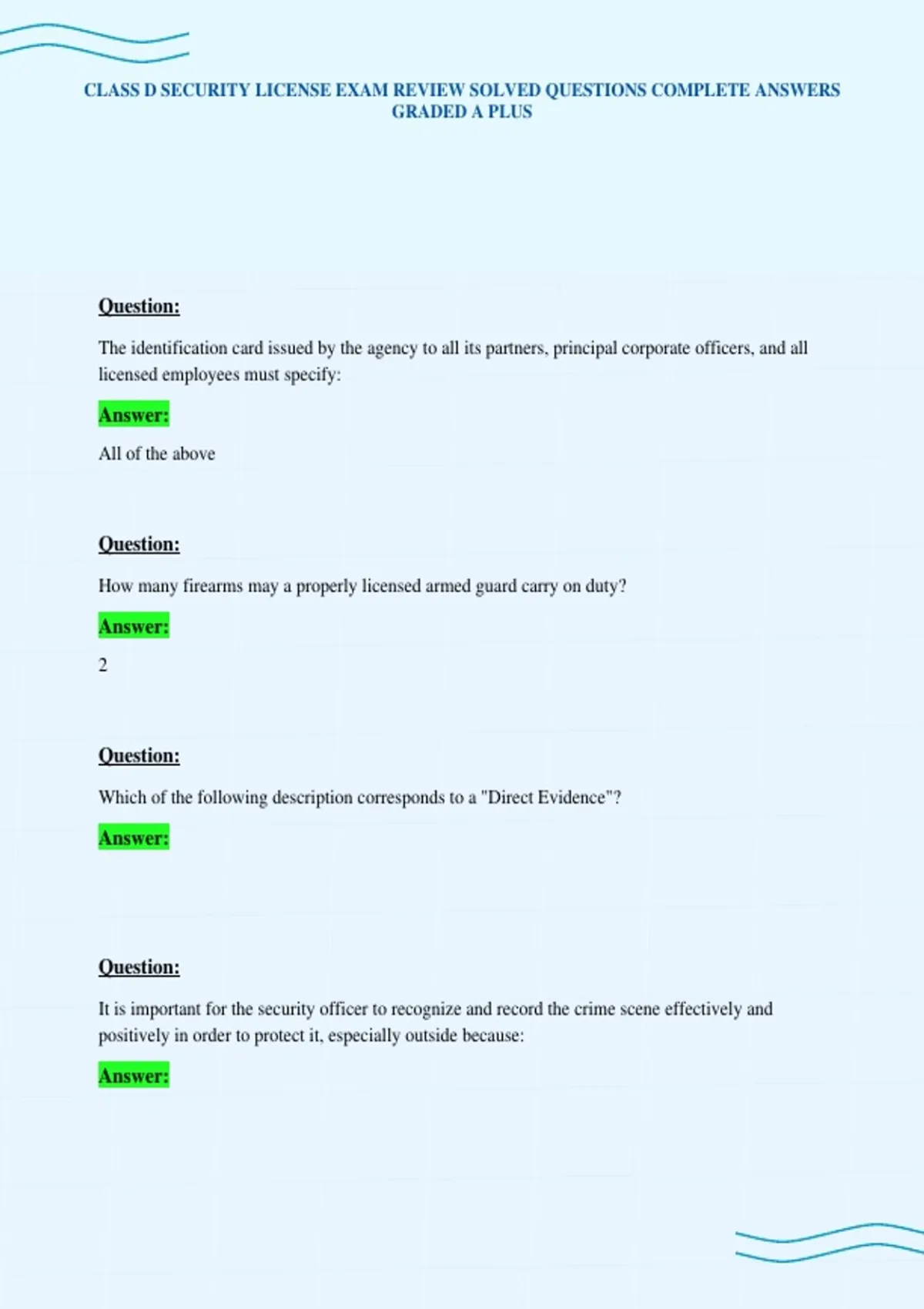 CLASS D SECURITY LICENSE EXAM REVIEW SOLVED QUESTIONS COMPLETE ANSWERS GRADED A PLUS

Question:

The identification card issued by the agency to all its partners, principal corporate officers, and all licensed employees must specify:

Answer:

All of the above

Question:

How many firearms may a properly licensed armed guard carry on duty?

Answer:

2

Question:

Which of the following description corresponds to a "Direct Evidence"?

Answer:

Question:

It is important for the security officer to recognize and record the crime scene effectively and positively in order to protect it, especially outside because:

Answer: